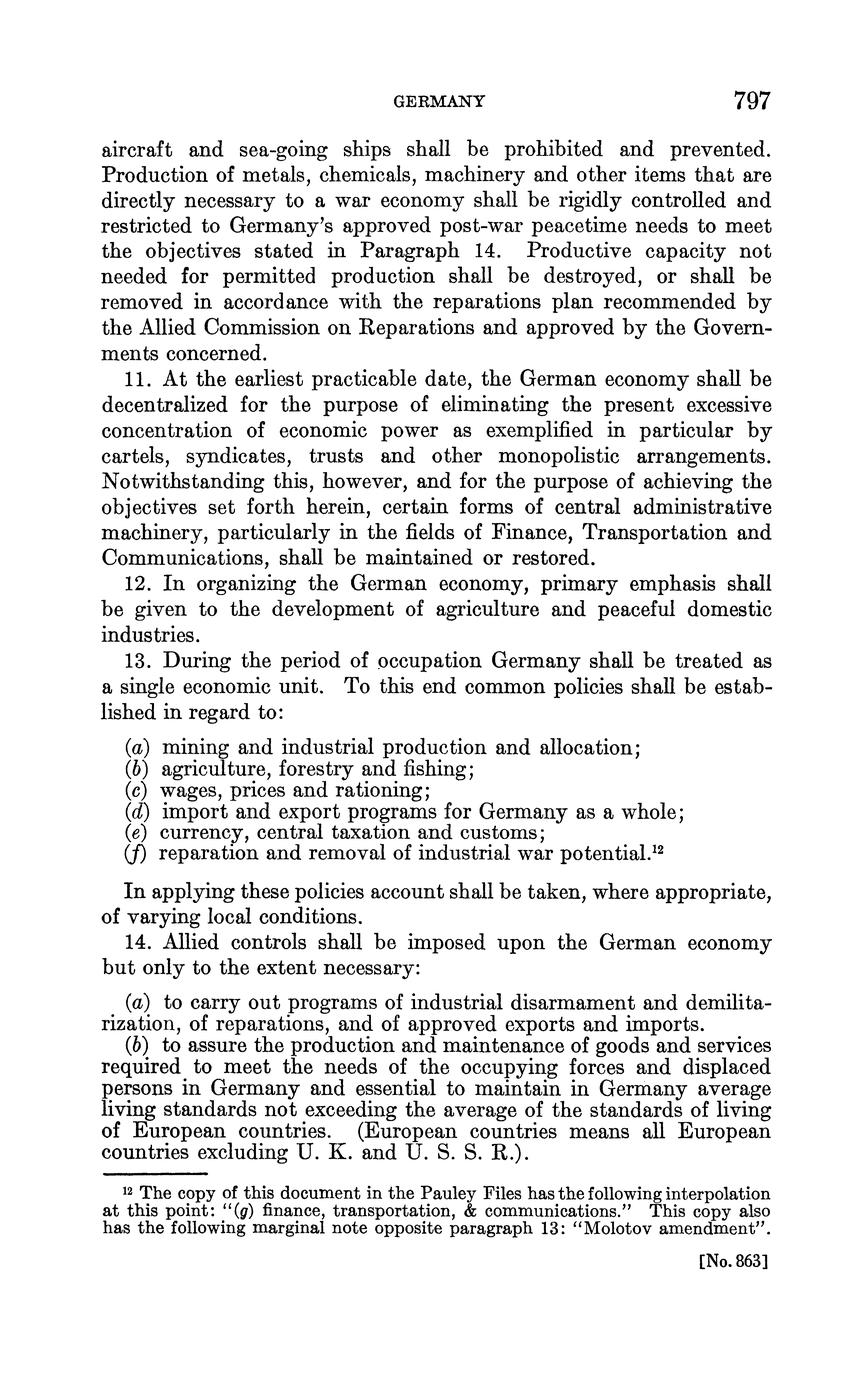 GERMANY 797

aircraft and sea-going ships shall be prohibited and prevented. Production of metals, chemicals, machinery and other items that are directly necessary to a war economy shall be rigidly controlled and restricted to Germany's approved post-war peacetime needs to meet the objectives stated in Paragraph 14. Productive capacity not needed for permitted production shall be destroyed, or shall be removed in accordance with the reparations plan recommended by the Allied Commission on Reparations and approved by the Governments concerned.

11. At the earliest practicable date, the German economy shall be decentralized for the purpose of eliminating the present excessive concentration of economic power as exemplified in particular by cartels, syndicates, trusts and other monopolistic arrangements. Notwithstanding this, however, and for the purpose of achieving the objectives set forth herein, certain forms of central administrative machinery, particularly in the fields of Finance, Transportation and Communications, shall be maintained or restored.

12. In organizing the German economy, primary emphasis shall be given to the development of agriculture and peaceful domestic industries.

13. During the period of occupation Germany shall be treated as a single economic unit. To this end common policies shall be established in regard to:

(a) mining and industrial production and allocation;
(b) agriculture, forestry and fishing;
(c) wages, prices and rationing;
(d) import and export programs for Germany as a whole;
(e) currency, central taxation and customs;
(f) reparation and removal of industrial war potential.$^{12}$

In applying these policies account shall be taken, where appropriate, of varying local conditions.

14. Allied controls shall be imposed upon the German economy but only to the extent necessary:

(a) to carry out programs of industrial disarmament and demilitarization, of reparations, and of approved exports and imports.
(b) to assure the production and maintenance of goods and services required to meet the needs of the occupying forces and displaced persons in Germany and essential to maintain in Germany average living standards not exceeding the average of the standards of living of European countries. (European countries means all European countries excluding U. K. and U. S. S. R.).

$^{12}$ The copy of this document in the Pauley Files has the following interpolation at this point: "(g) finance, transportation, & communications." This copy also has the following marginal note opposite paragraph 13: "Molotov amendment".

[No. 863]